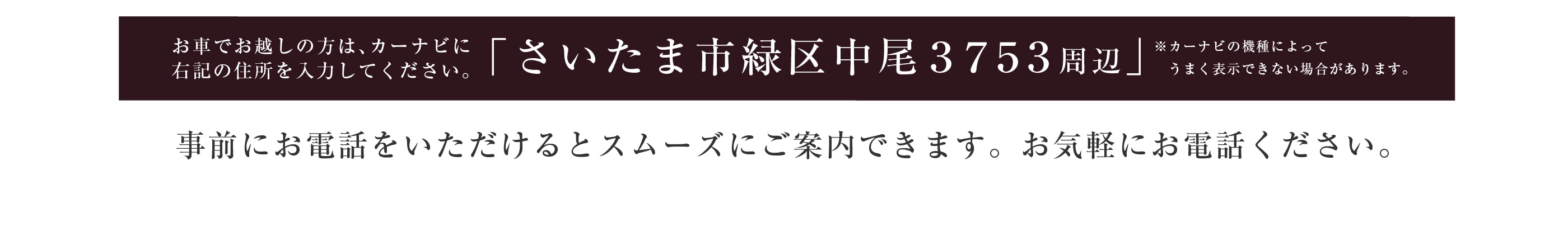 お車でお越しの方は、カーナビに右記の住所を入力してください。「さいたま市緑区中尾3753周辺」※カーナビの機種によってうまく表示できない場合があります。

事前にお電話をいただけるとスムーズにご案内できます。お気軽にお電話ください。